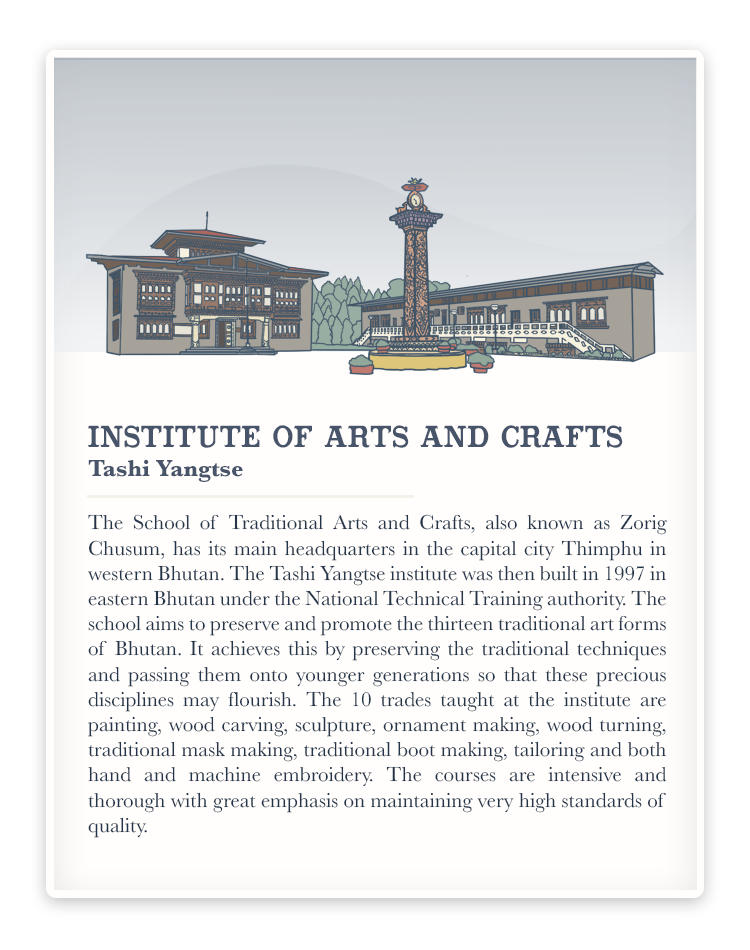 INSTITUTE OF ARTS AND CRAFTS
Tashi Yangtse

The School of Traditional Arts and Crafts, also known as Zorig Chusum, has its main headquarters in the capital city Thimphu in western Bhutan. The Tashi Yangtse institute was then built in 1997 in eastern Bhutan under the National Technical Training authority. The school aims to preserve and promote the thirteen traditional art forms of Bhutan. It achieves this by preserving the traditional techniques and passing them onto younger generations so that these precious disciplines may flourish. The 10 trades taught at the institute are painting, wood carving, sculpture, ornament making, wood turning, traditional mask making, traditional boot making, tailoring and both hand and machine embroidery. The courses are intensive and thorough with great emphasis on maintaining very high standards of quality.